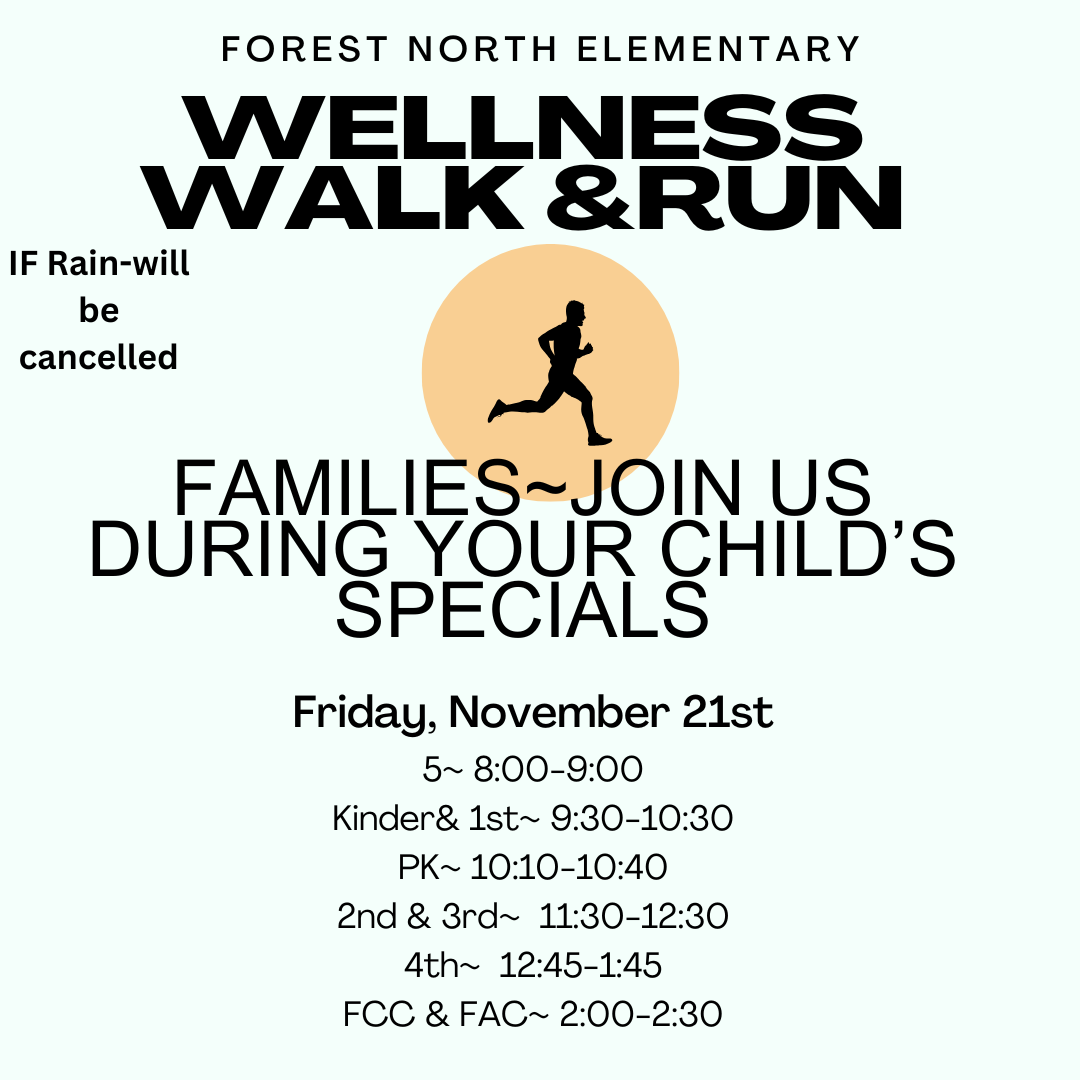 FOREST NORTH ELEMENTARY

WELLNESS WALK &RUN

IF Rain-will be cancelled

FAMILIES~JOIN US DURING YOUR CHILD'S SPECIALS

Friday, November 21st

5~ 8:00-9:00
Kinder& 1st~ 9:30-10:30
PK~ 10:10-10:40
2nd & 3rd~ 11:30-12:30
4th~ 12:45-1:45
FCC & FAC~ 2:00-2:30